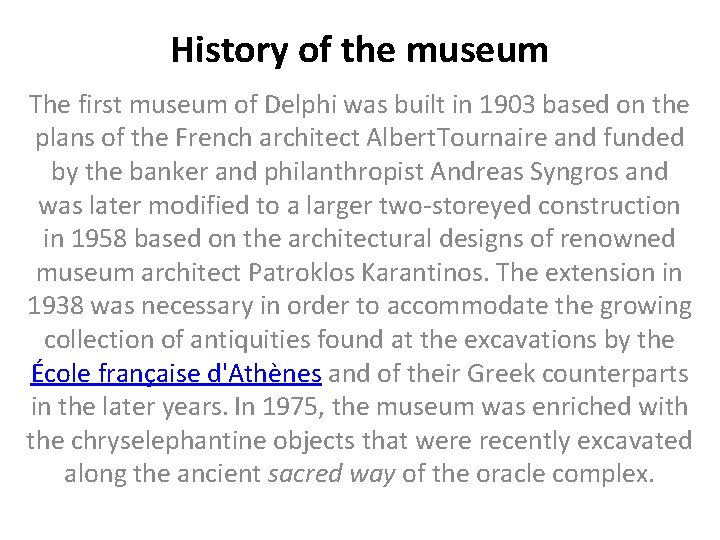 History of the museum

The first museum of Delphi was built in 1903 based on the plans of the French architect AlbertTournaire and funded by the banker and philanthropist Andreas Syngros and was later modified to a larger two-storeyed construction in 1958 based on the architectural designs of renowned museum architect Patroklos Karantinos. The extension in 1938 was necessary in order to accommodate the growing collection of antiquities found at the excavations by the École française d'Athènes and of their Greek counterparts in the later years. In 1975, the museum was enriched with the chryselephantine objects that were recently excavated along the ancient sacred way of the oracle complex.